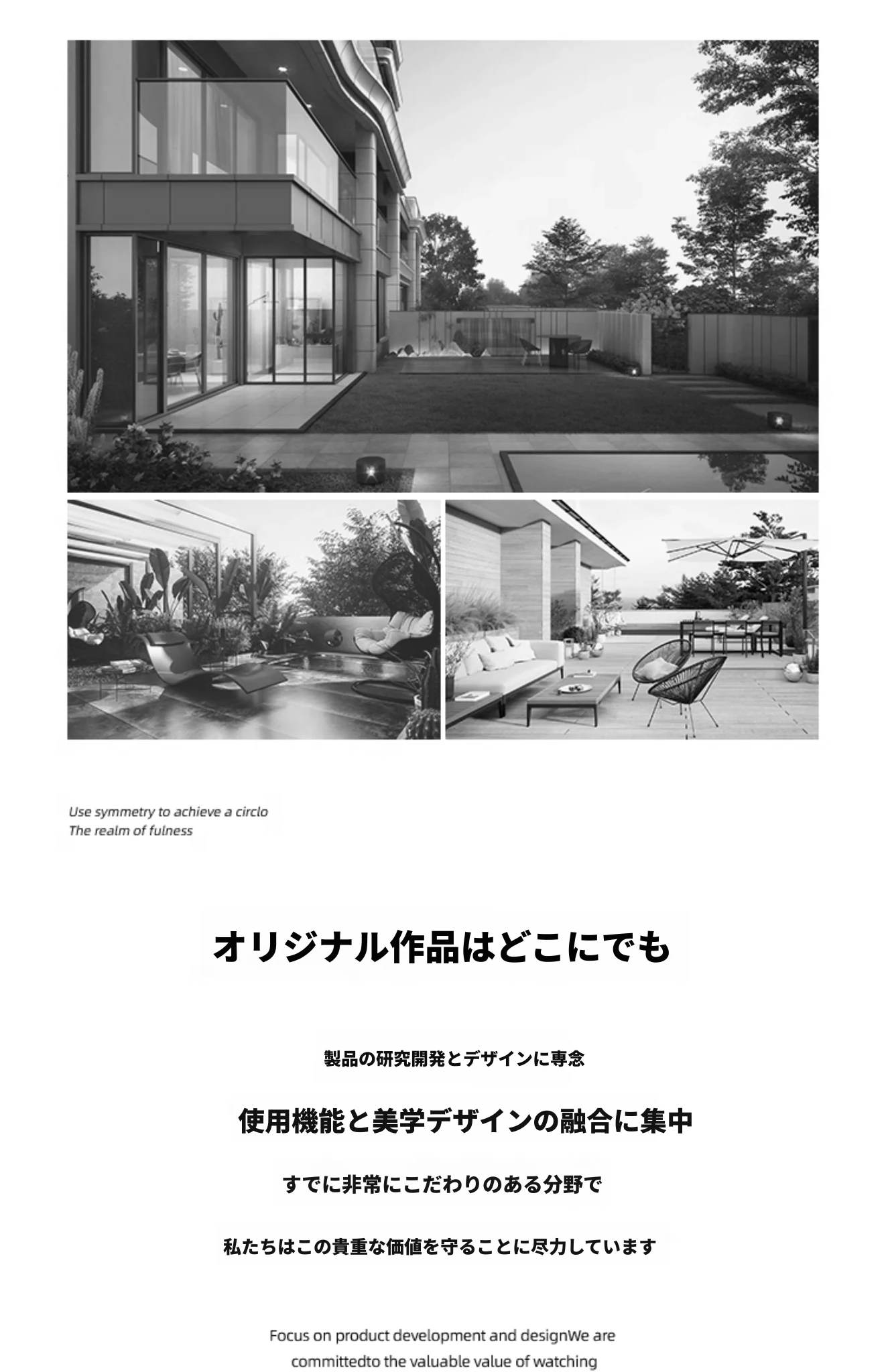 Use symmetry to achieve a circlo
The realm of fulness

オリジナル作品はどこにでも

製品の研究開発とデザインに専念

使用機能と美学デザインの融合に集中

すでに非常にこだわりのある分野で

私たちはこの貴重な価値を守ることに尽力しています

Focus on product development and designWe are committedto the valuable value of watching